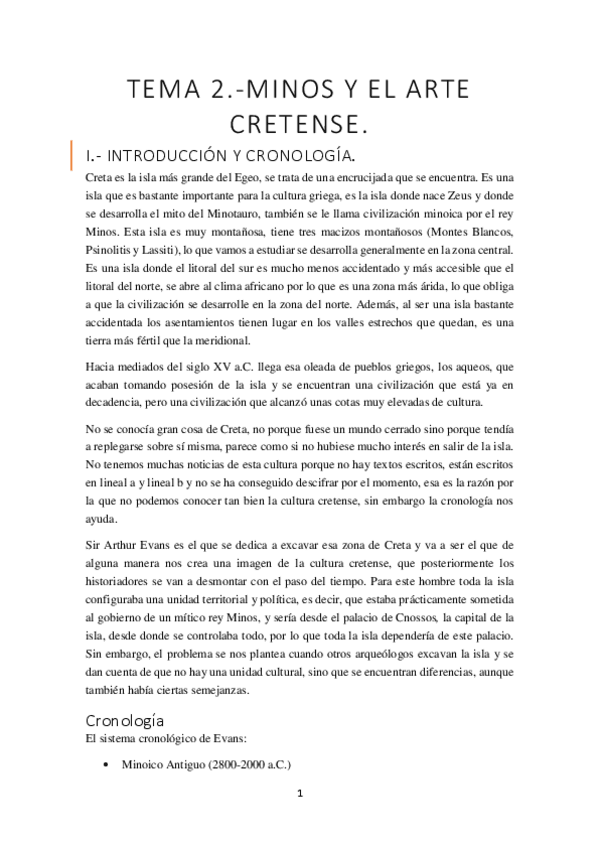 TEMA 2.-MINOS Y EL ARTE CRETENSE.

I.- INTRODUCCIÓN Y CRONOLOGÍA.

Creta es la isla más grande del Egeo, se trata de una encrucijada que se encuentra. Es una isla que es bastante importante para la cultura griega, es la isla donde nace Zeus y donde se desarrolla el mito del Minotauro, también se le llama civilización minoica por el rey Minos. Esta isla es muy montañosa, tiene tres macizos montañosos (Montes Blancos, Psinolitis y Lassiti), lo que vamos a estudiar se desarrolla generalmente en la zona central. Es una isla donde el litoral del sur es mucho menos accidentado y más accesible que el litoral del norte, se abre al clima africano por lo que es una zona más árida, lo que obliga a que la civilización se desarrolle en la zona del norte. Además, al ser una isla bastante accidentada los asentamientos tienen lugar en los valles estrechos que quedan, es una tierra más fértil que la meridional.

Hacia mediados del siglo XV a.C. llega esa oleada de pueblos griegos, los aqueos, que acaban tomando posesión de la isla y se encuentran una civilización que está ya en decadencia, pero una civilización que alcanzó unas cotas muy elevadas de cultura.

No se conocía gran cosa de Creta, no porque fuese un mundo cerrado sino porque tendía a replegarse sobre sí misma, parece como si no hubiese mucho interés en salir de la isla. No tenemos muchas noticias de esta cultura porque no hay textos escritos, están escritos en lineal a y lineal b y no se ha conseguido descifrar por el momento, esa es la razón por la que no podemos conocer tan bien la cultura cretense, sin embargo la cronología nos ayuda.

Sir Arthur Evans es el que se dedica a excavar esa zona de Creta y va a ser el que de alguna manera nos crea una imagen de la cultura cretense, que posteriormente los historiadores se van a desmontar con el paso del tiempo. Para este hombre toda la isla configuraba una unidad territorial y política, es decir, que estaba prácticamente sometida al gobierno de un mítico rey Minos, y sería desde el palacio de Cnossos, la capital de la isla, desde donde se controlaba todo, por lo que toda la isla dependería de este palacio. Sin embargo, el problema se nos plantea cuando otros arqueólogos excavan la isla y se dan cuenta de que no hay una unidad cultural, sino que se encuentran diferencias, aunque también había ciertas semejanzas.

Cronología
El sistema cronológico de Evans:

• Minoico Antiguo (2800-2000 a.C.)

1